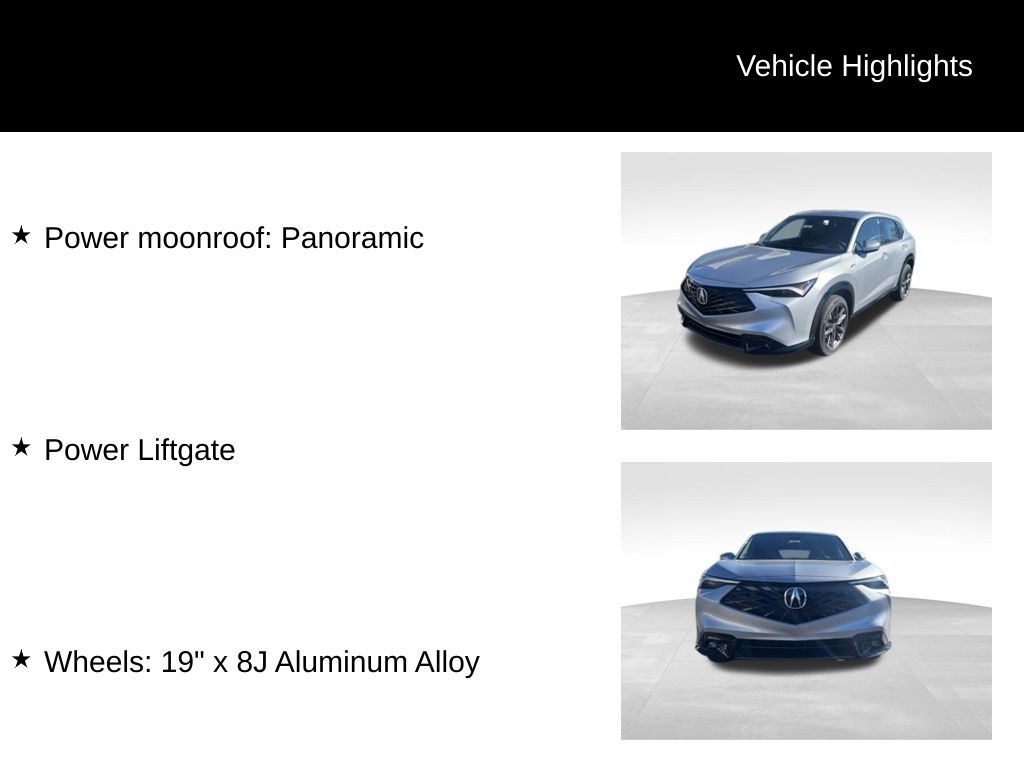 Vehicle Highlights

★ Power moonroof: Panoramic

★ Power Liftgate

★ Wheels: 19" x 8J Aluminum Alloy